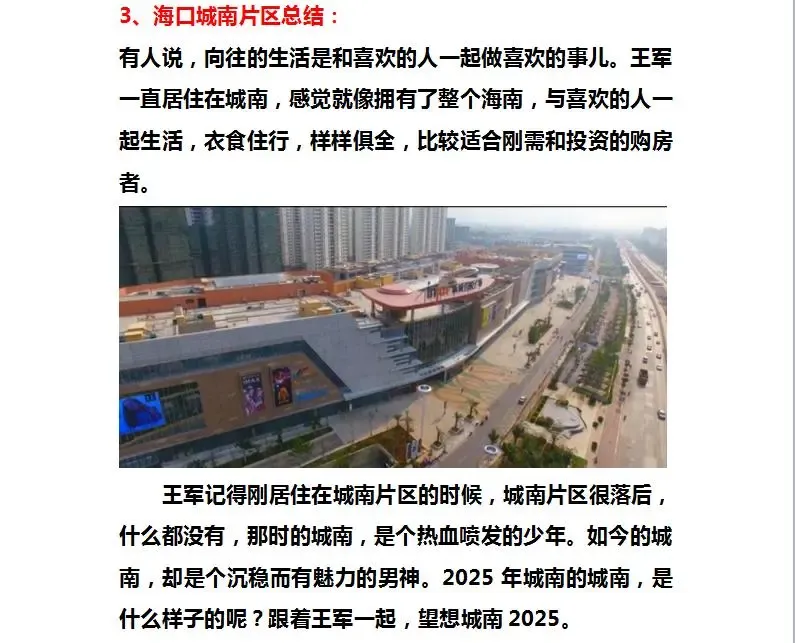 3、海口城南片区总结：

有人说，向往的生活是和喜欢的人一起做喜欢的事儿。王军一直居住在城南，感觉就像拥有了整个海南，与喜欢的人一起生活，衣食住行，样样俱全，比较适合刚需和投资的购房者。

王军记得刚居住在城南片区的时候，城南片区很落后，什么都没有，那时的城南，是个热血喷发的少年。如今的城南，却是个沉稳而有魅力的男神。2025年城南的城南，是什么样子的呢？跟着王军一起，望想城南2025。